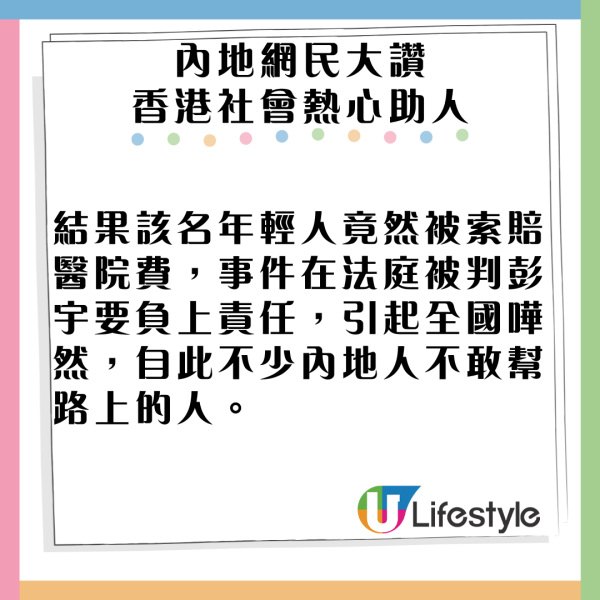 內地網民大讚
香港社會熱心助人

結果該名年輕人竟然被索賠醫院費，事件在法庭被判彭宇要負上責任，引起全國嘩然，自此不少內地人不敢幫路上的人。

U Lifestyle